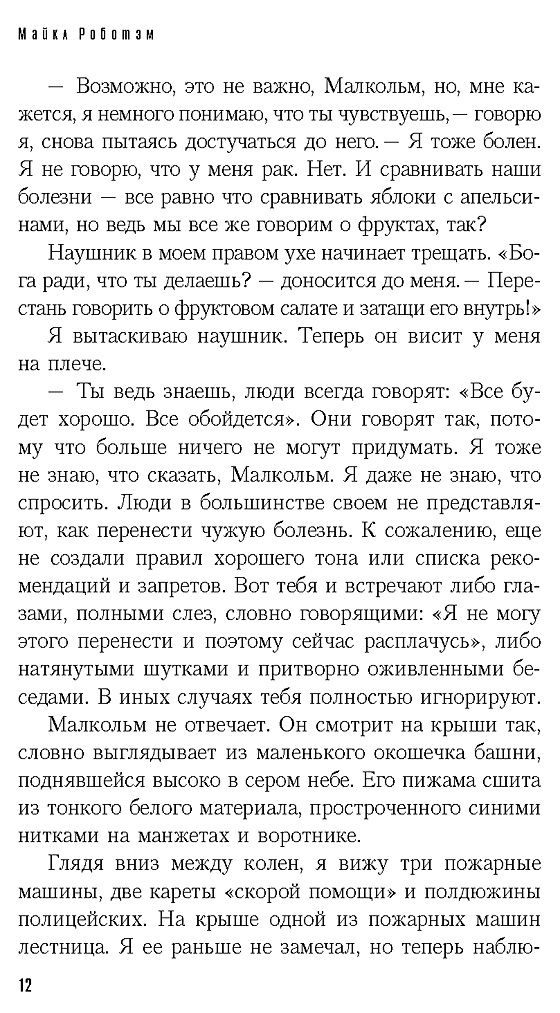 Майкл Роботэм

— Возможно, это не важно, Малкольм, но, мне кажется, я немного понимаю, что ты чувствуешь,— говорю я, снова пытаясь достучаться до него.— Я тоже болен. Я не говорю, что у меня рак. Нет. И сравнивать наши болезни — все равно что сравнивать яблоки с апельсинами, но ведь мы все же говорим о фруктах, так?

Наушник в моем правом ухе начинает трещать. «Бога ради, что ты делаешь? — доносится до меня.— Перестань говорить о фруктовом салате и затащи его внутрь!»

Я вытаскиваю наушник. Теперь он висит у меня на плече.

— Ты ведь знаешь, люди всегда говорят: «Все будет хорошо. Все обойдется». Они говорят так, потому что больше ничего не могут придумать. Я тоже не знаю, что сказать, Малкольм. Я даже не знаю, что спросить. Люди в большинстве своем не представляют, как перенести чужую болезнь. К сожалению, еще не создали правил хорошего тона или списка рекомендаций и запретов. Вот тебя и встречают либо глазами, полными слез, словно говорящими: «Я не могу этого перенести и поэтому сейчас расплачусь», либо натянутыми шутками и притворно оживленными беседами. В иных случаях тебя полностью игнорируют.

Малкольм не отвечает. Он смотрит на крыши так, словно выглядывает из маленького окошечка башни, поднявшейся высоко в сером небе. Его пижама сшита из тонкого белого материала, простроченного синими нитками на манжетах и воротнике.

Глядя вниз между колен, я вижу три пожарные машины, две кареты «скорой помощи» и полдюжины полицейских. На крыше одной из пожарных машин лестница. Я ее раньше не замечал, но теперь наблю-

12